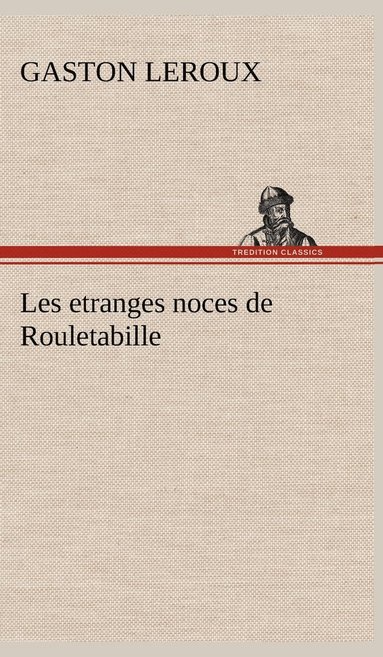 GASTON LEROUX

TREDITION CLASSICS

Les etranges noces de Rouletabille